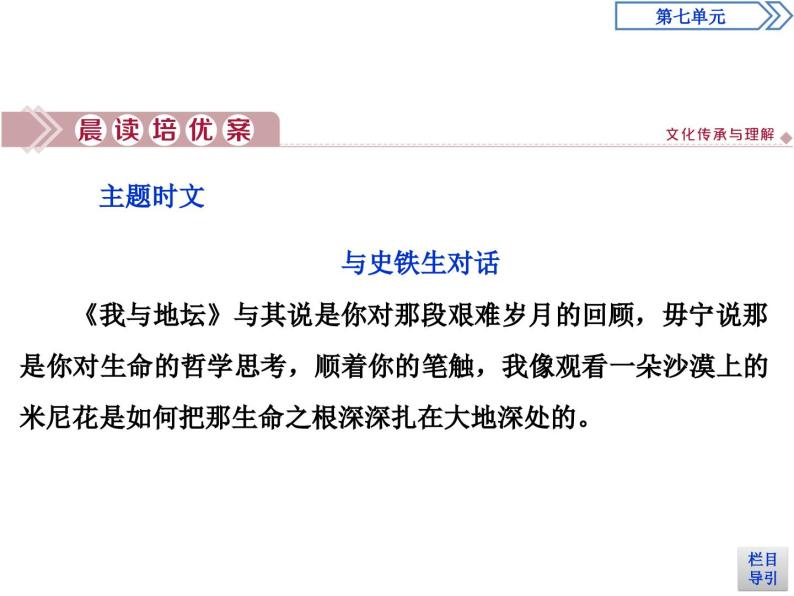 第七单元

晨读培优案

文化传承与理解

主题时文

与史铁生对话

《我与地坛》与其说是你对那段艰难岁月的回顾，毋宁说那是你对生命的哲学思考，顺着你的笔触，我像观看一朵沙漠上的米尼花是如何把那生命之根深深扎在大地深处的。

栏目导引